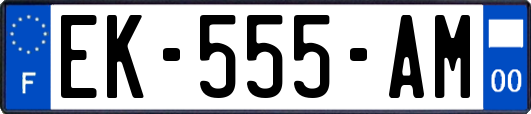 F
EK-555-AM
00